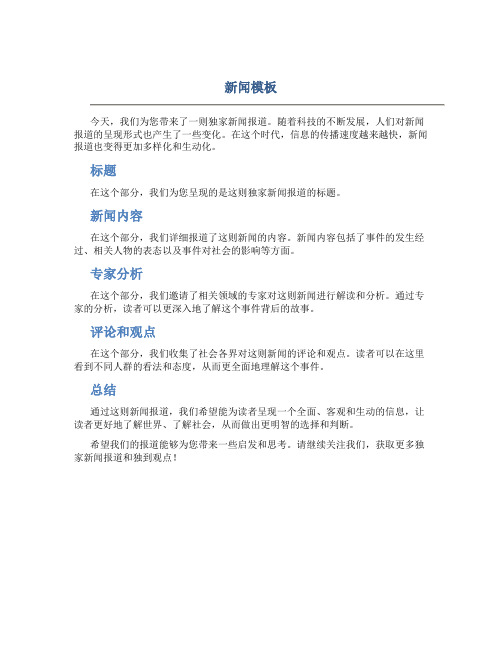 新闻模板

今天，我们为您带来了一则独家新闻报道。随着科技的不断发展，人们对新闻报道的呈现形式也产生了一些变化。在这个时代，信息的传播速度越来越快，新闻报道也变得更加多样化和生动化。

标题

在这个部分，我们为您呈现的是这则独家新闻报道的标题。

新闻内容

在这个部分，我们详细报道了这则新闻的内容。新闻内容包括了事件的发生经过、相关人物的表态以及事件对社会的影响等方面。

专家分析

在这个部分，我们邀请了相关领域的专家对这则新闻进行解读和分析。通过专家的分析，读者可以更深入地了解这个事件背后的故事。

评论和观点

在这个部分，我们收集了社会各界对这则新闻的评论和观点。读者可以在这里看到不同人群的看法和态度，从而更全面地理解这个事件。

总结

通过这则新闻报道，我们希望能为读者呈现一个全面、客观和生动的信息，让读者更好地了解世界、了解社会，从而做出更明智的选择和判断。

希望我们的报道能够为您带来一些启发和思考。请继续关注我们，获取更多独家新闻报道和独到观点！